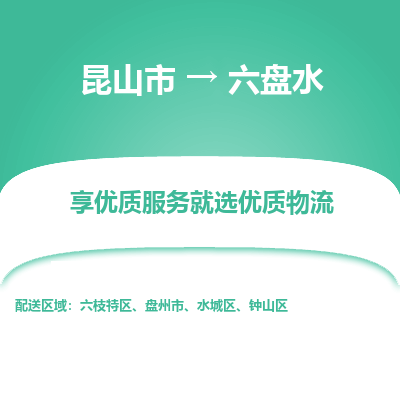 昆山市 → 六盘水

享优质服务就选优质物流

配送区域：六枝特区、盘州市、水城区、钟山区